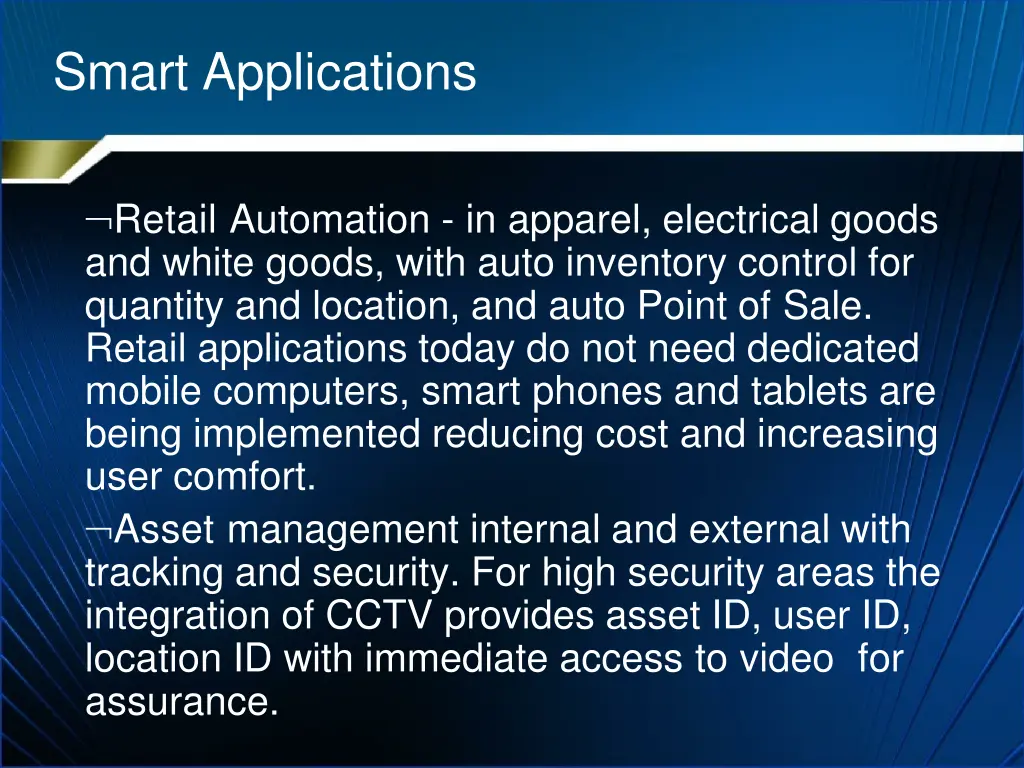 Smart Applications

¬Retail Automation - in apparel, electrical goods and white goods, with auto inventory control for quantity and location, and auto Point of Sale. Retail applications today do not need dedicated mobile computers, smart phones and tablets are being implemented reducing cost and increasing user comfort.

¬Asset management internal and external with tracking and security. For high security areas the integration of CCTV provides asset ID, user ID, location ID with immediate access to video for assurance.